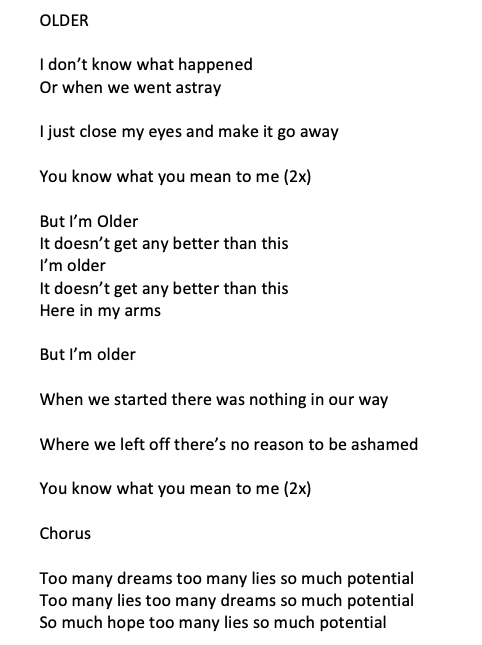 OLDER

I don't know what happened
Or when we went astray

I just close my eyes and make it go away

You know what you mean to me (2x)

But I'm Older
It doesn't get any better than this
I'm older
It doesn't get any better than this
Here in my arms

But I'm older

When we started there was nothing in our way

Where we left off there's no reason to be ashamed

You know what you mean to me (2x)

Chorus

Too many dreams too many lies so much potential
Too many lies too many dreams so much potential
So much hope too many lies so much potential